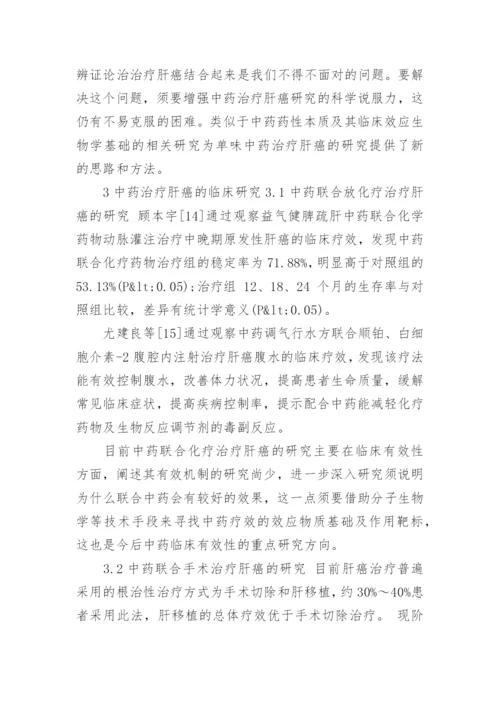 辨证论治治疗肝癌结合起来是我们不得不面对的问题。要解决这个问题，须要增强中药治疗肝癌研究的科学说服力，这仍有不易克服的困难。类似于中药药性本质及其临床效应生物学基础的相关研究为单味中药治疗肝癌的研究提供了新的思路和方法。

3 中药治疗肝癌的临床研究 3.1 中药联合放化疗治疗肝癌的研究 顾本宇[14]通过观察益气健脾疏肝中药联合化学药物动脉灌注治疗中晚期原发性肝癌的临床疗效，发现中药联合化疗药物治疗组的稳定率为 71.88%，明显高于对照组的 53.13%(P&lt;0.05)；治疗组 12、18、24 个月的生存率与对照组比较，差异有统计学意义(P&lt;0.05)。

尤建良等[15]通过观察中药调气行水方联合顺铂、白细胞介素-2 腹腔内注射治疗肝癌腹水的临床疗效，发现该疗法能有效控制腹水，改善体力状况，提高患者生命质量，缓解常见临床症状，提高疾病控制率，提示配合中药能减轻化疗药物及生物反应调节剂的毒副反应。

目前中药联合化疗治疗肝癌的研究主要在临床有效性方面，阐述其有效机制的研究尚少，进一步深入研究须说明为什么联合中药会有较好的效果，这一点须要借助分子生物学等技术手段来寻找中药疗效的效应物质基础及作用靶标，这也是今后中药临床有效性的重点研究方向。

3.2 中药联合手术治疗肝癌的研究 目前肝癌治疗普遍采用的根治性治疗方式为手术切除和肝移植，约 30%～40%患者采用此法，肝移植的总体疗效优于手术切除治疗。 现阶